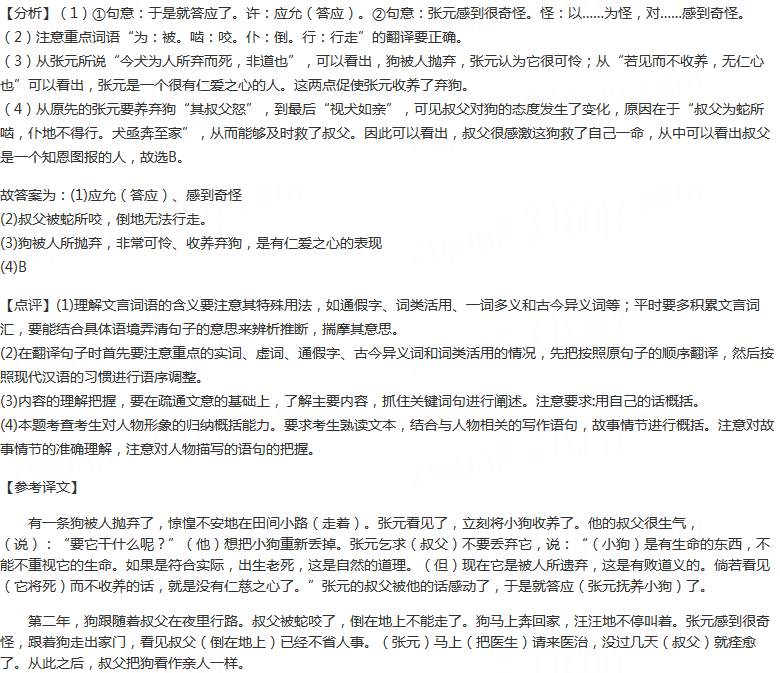 【分析】（1）①句意：于是就答应了。许：应允（答应）。②句意：张元感到很奇怪。怪：以……为怪，对……感到奇怪。
（2）注意重点词语“为：被。啮：咬。仆：倒。行：行走”的翻译要正确。
（3）从张元所说“今犬为人所弃而死，非道也”，可以看出，狗被人抛弃，张元认为它很可怜；从“若见而不收养，无仁心也”可以看出，张元是一个很有仁爱之心的人。这两点促使张元收养了弃狗。
（4）从原先的张元要养弃狗“其叔父怒”，到最后“视犬如亲”，可见叔父对狗的态度发生了变化，原因在于“叔父为蛇所啮，仆地不得行。犬亟奔至家”，从而能够及时救了叔父。因此可以看出，叔父很感激这狗救了自己一命，从中可以看出叔父是一个知恩图报的人，故选B。

故答案为：(1)应允（答应）、感到奇怪
(2)叔父被蛇所咬，倒地无法行走。
(3)狗被人所抛弃，非常可怜、收养弃狗，是有仁爱之心的表现
(4)B

【点评】(1)理解文言词语的含义要注意其特殊用法，如通假字、词类活用、一词多义和古今异义词等；平时要多积累文言词汇，要能结合具体语境弄清句子的意思来辨析推断，揣摩其意思。
(2)在翻译句子时首先要注意重点的实词、虚词、通假字、古今异义词和词类活用的情况，先把按照原句子的顺序翻译，然后按照现代汉语的习惯进行语序调整。
(3)内容的理解把握，要在疏通文意的基础上，了解主要内容，抓住关键词句进行阐述。注意要求:用自己的话概括。
(4)本题考查考生对人物形象的归纳概括能力。要求考生熟读文本，结合与人物相关的写作语句，故事情节进行概括。注意对故事情节的准确理解，注意对人物描写的语句的把握。

【参考译文】

有一条狗被人抛弃了，惊惶不安地在田间小路（走着）。张元看见了，立刻将小狗收养了。他的叔父很生气，（说）：“要它干什么呢？”（他）想把小狗重新丢掉。张元乞求（叔父）不要丢弃它，说：“（小狗）是有生命的东西，不能不重视它的生命。如果是符合实际，出生老死，这是自然的道理。（但）现在它是被人所遗弃，这是有败道义的。倘若看见（它将死）而不收养的话，就是没有仁慈之心了。”张元的叔父被他的话感动了，于是就答应（张元抚养小狗）了。

第二年，狗跟随着叔父在夜里行路。叔父被蛇咬了，倒在地上不能走了。狗马上奔回家，汪汪地不停叫着。张元感到很奇怪，跟着狗走出家门，看见叔父（倒在地上）已经不省人事。（张元）马上（把医生）请来医治，没过几天（叔父）就痊愈了。从此之后，叔父把狗看作亲人一样。